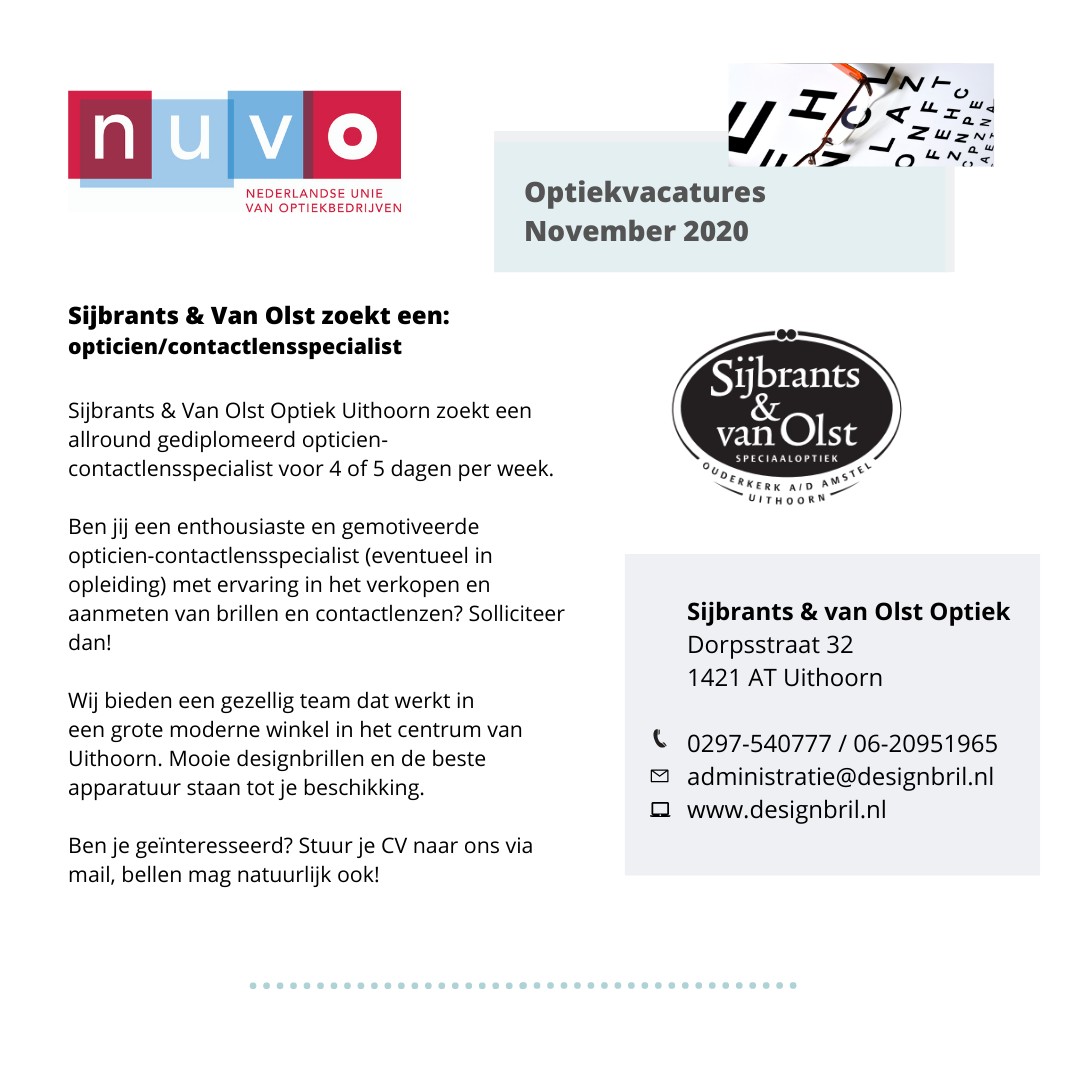 nuvo
NEDERLANDSE UNIE VAN OPTIEKBEDRIJVEN

Optiekvacatures
November 2020

Sijbrants & Van Olst zoekt een:
opticien/contactlensspecialist

Sijbrants & Van Olst Optiek Uithoorn zoekt een allround gediplomeerd opticien-contactlensspecialist voor 4 of 5 dagen per week.

Ben jij een enthousiaste en gemotiveerde opticien-contactlensspecialist (eventueel in opleiding) met ervaring in het verkopen en aanmeten van brillen en contactlenzen? Solliciteer dan!

Wij bieden een gezellig team dat werkt in een grote moderne winkel in het centrum van Uithoorn. Mooie designbrillen en de beste apparatuur staan tot je beschikking.

Ben je geïnteresseerd? Stuur je CV naar ons via mail, bellen mag natuurlijk ook!

Sijbrants & van Olst
SPECIAALOPTIEK
OUDERKERK A/D AMSTEL
UITHOORN

Sijbrants & van Olst Optiek
Dorpsstraat 32
1421 AT Uithoorn

0297-540777 / 06-20951965
administratie@designbril.nl
www.designbril.nl